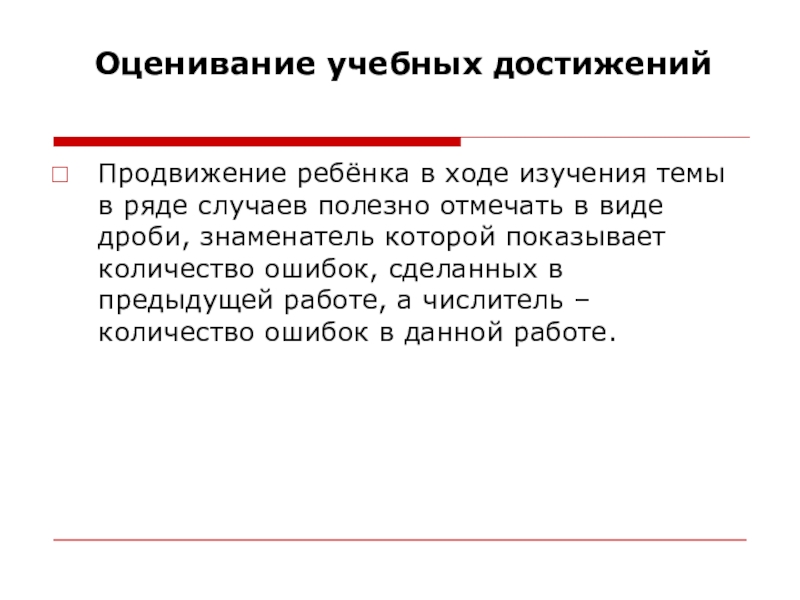 Оценивание учебных достижений

Продвижение ребёнка в ходе изучения темы в ряде случаев полезно отмечать в виде дроби, знаменатель которой показывает количество ошибок, сделанных в предыдущей работе, а числитель – количество ошибок в данной работе.